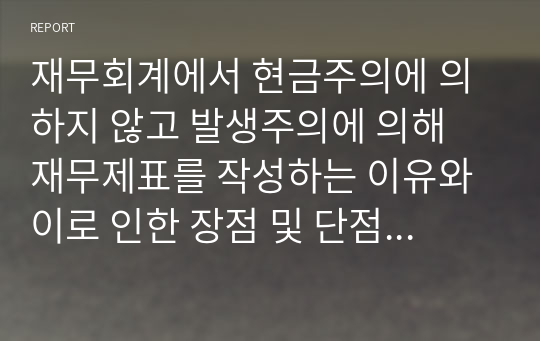 REPORT

재무회계에서 현금주의에 의하지 않고 발생주의에 의해 재무제표를 작성하는 이유와 이로 인한 장점 및 단점...